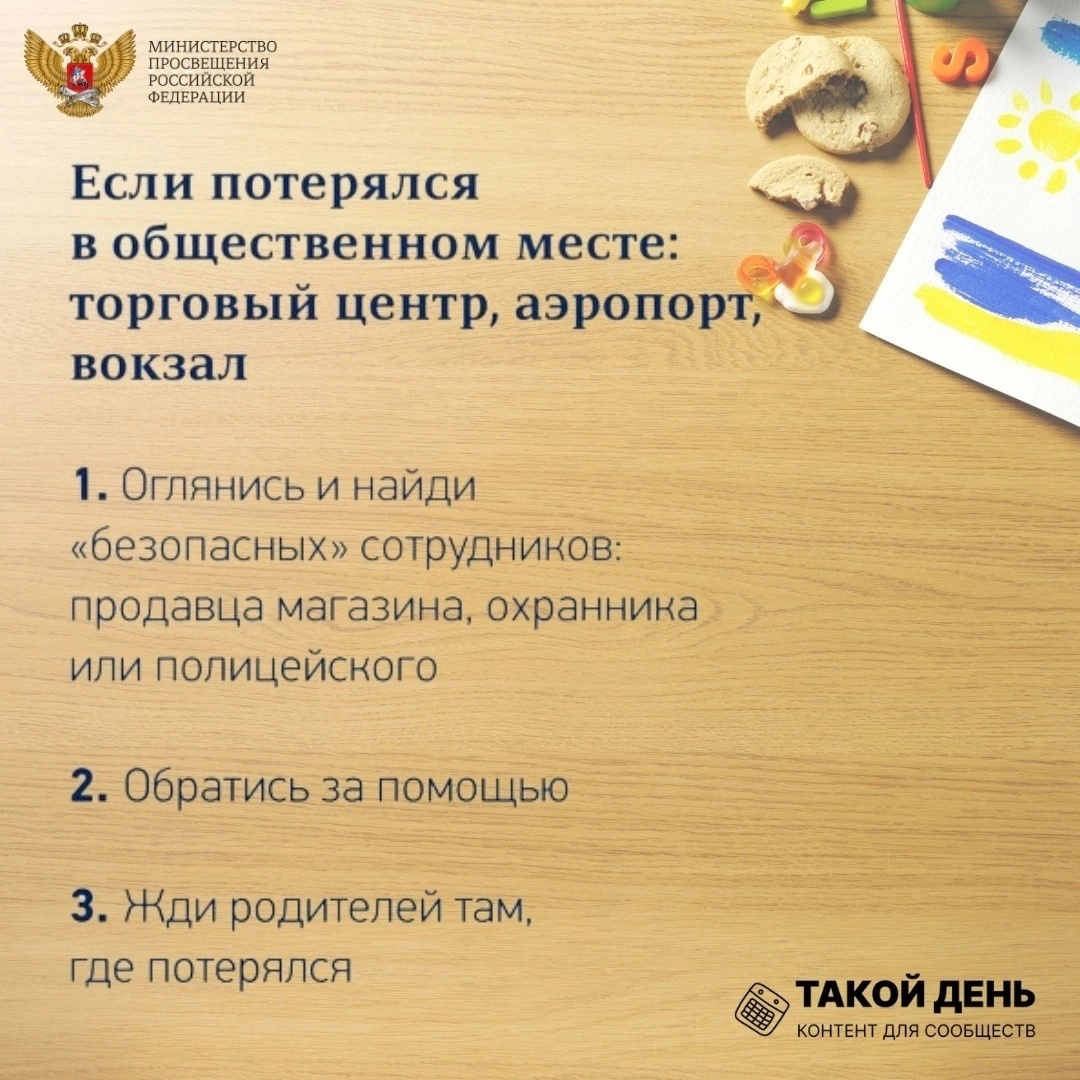 МИНИСТЕРСТВО
ПРОСВЕЩЕНИЯ
РОССИЙСКОЙ
ФЕДЕРАЦИИ

Если потерялся в общественном месте: торговый центр, аэропорт, вокзал

1. Оглянись и найди «безопасных» сотрудников: продавца магазина, охранника или полицейского

2. Обратись за помощью

3. Жди родителей там, где потерялся

ТАКОЙ ДЕНЬ
КОНТЕНТ ДЛЯ СООБЩЕСТВ